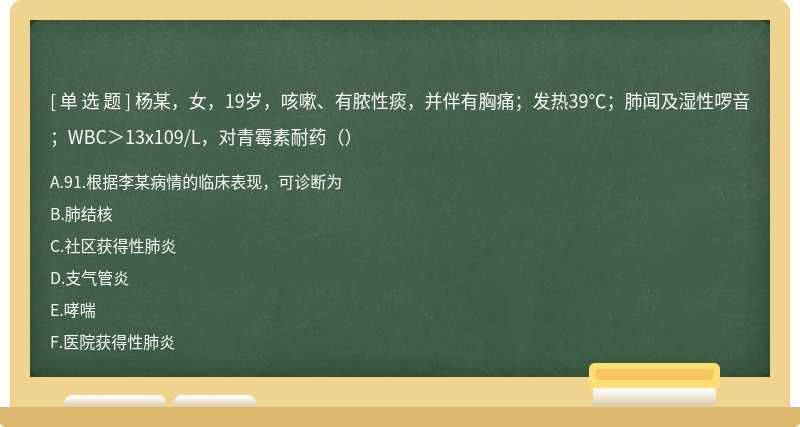 [ 单 选 题 ] 杨某，女，19岁，咳嗽、有脓性痰，并伴有胸痛；发热39℃；肺闻及湿性啰音；WBC＞13x109/L，对青霉素耐药（）

A.91.根据李某病情的临床表现，可诊断为

B.肺结核

C.社区获得性肺炎

D.支气管炎

E.哮喘

F.医院获得性肺炎